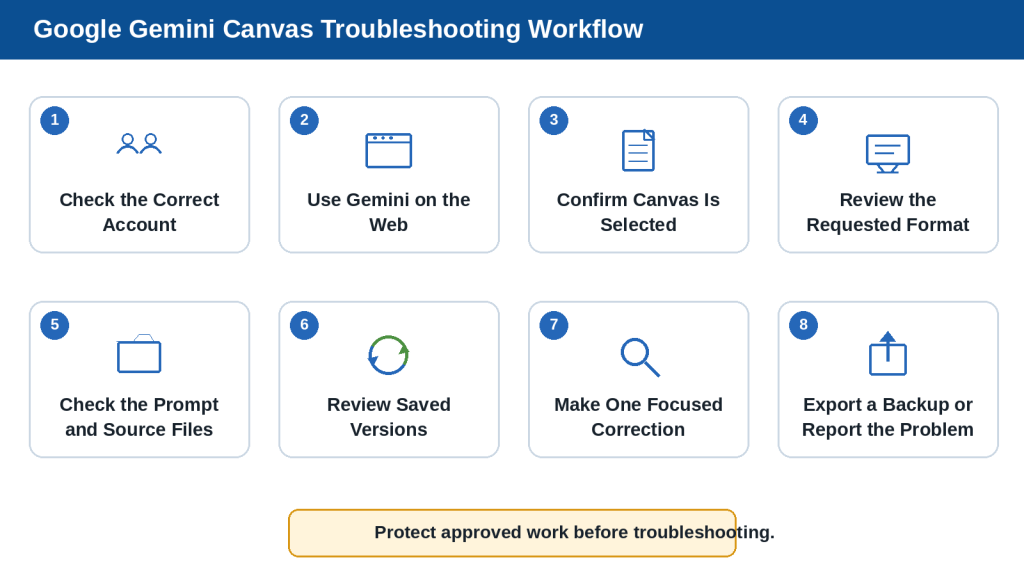 Google Gemini Canvas Troubleshooting Workflow

1
Check the Correct Account

2
Use Gemini on the Web

3
Confirm Canvas Is Selected

4
Review the Requested Format

5
Check the Prompt and Source Files

6
Review Saved Versions

7
Make One Focused Correction

8
Export a Backup or Report the Problem

Protect approved work before troubleshooting.